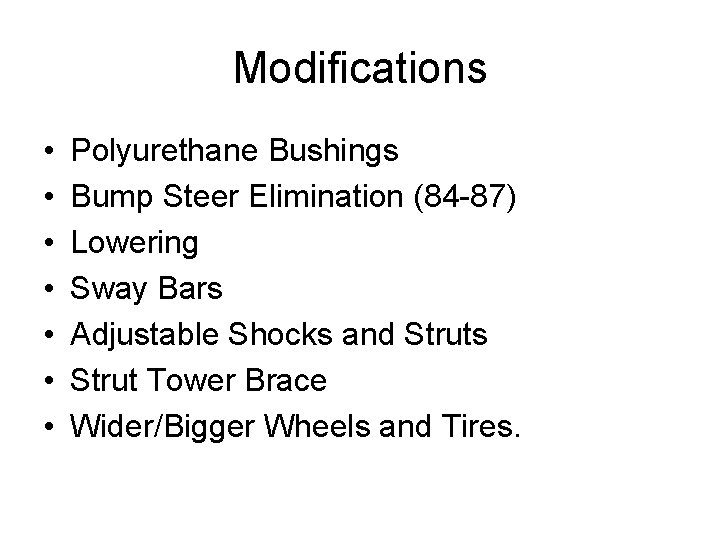 Modifications

• Polyurethane Bushings
• Bump Steer Elimination (84-87)
• Lowering
• Sway Bars
• Adjustable Shocks and Struts
• Strut Tower Brace
• Wider/Bigger Wheels and Tires.